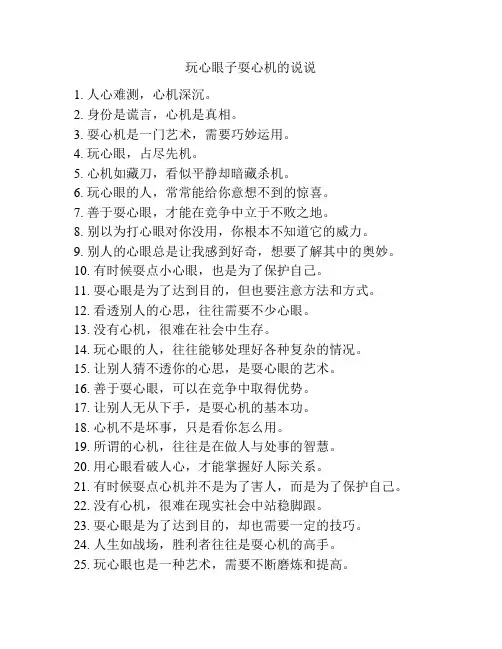 玩心眼子耍心机的说说

1. 人心难测，心机深沉。
2. 身份是谎言，心机是真相。
3. 耍心机是一门艺术，需要巧妙运用。
4. 玩心眼，占尽先机。
5. 心机如藏刀，看似平静却暗藏杀机。
6. 玩心眼的人，常常能给你意想不到的惊喜。
7. 善于耍心眼，才能在竞争中立于不败之地。
8. 别以为打心眼对你没用，你根本不知道它的威力。
9. 别人的心眼总是让我感到好奇，想要了解其中的奥妙。
10. 有时候耍点小心眼，也是为了保护自己。
11. 耍心眼是为了达到目的，但也要注意方法和方式。
12. 看透别人的心思，往往需要不少心眼。
13. 没有心机，很难在社会中生存。
14. 玩心眼的人，往往能够处理好各种复杂的情况。
15. 让别人猜不透你的心思，是耍心眼的艺术。
16. 善于耍心眼，可以在竞争中取得优势。
17. 让别人无从下手，是耍心机的基本功。
18. 心机不是坏事，只是看你怎么用。
19. 所谓的心机，往往是在做人与处事的智慧。
20. 用心眼看破人心，才能掌握好人际关系。
21. 有时候耍点心机并不是为了害人，而是为了保护自己。
22. 没有心机，很难在现实社会中站稳脚跟。
23. 耍心眼是为了达到目的，却也需要一定的技巧。
24. 人生如战场，胜利者往往是耍心机的高手。
25. 玩心眼也是一种艺术，需要不断磨炼和提高。